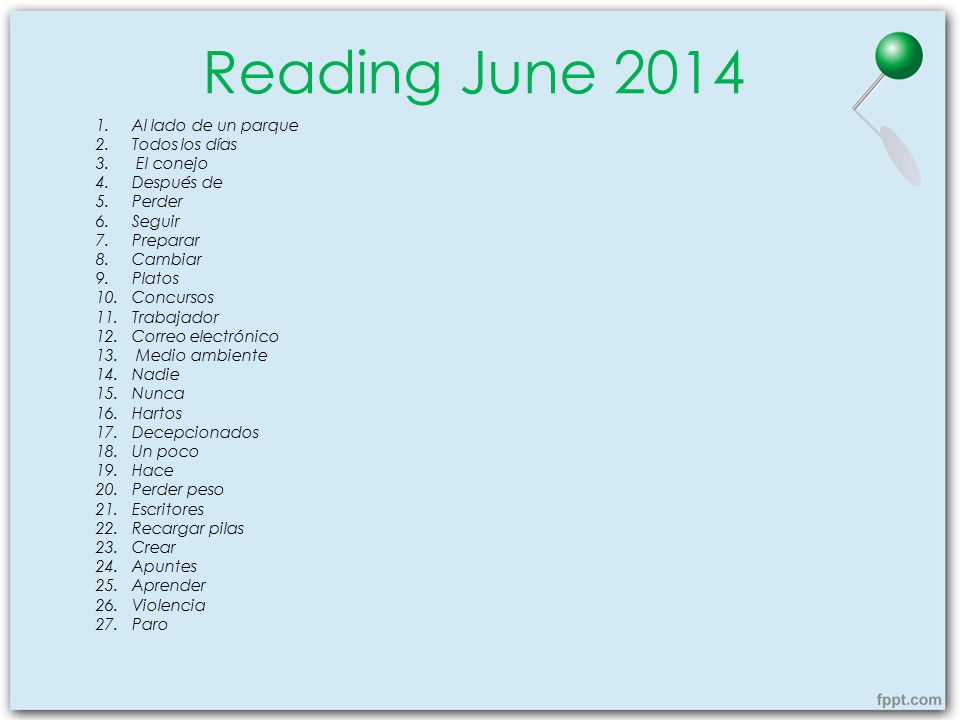 Reading June 2014

1. Al lado de un parque
2. Todos los días
3. El conejo
4. Después de
5. Perder
6. Seguir
7. Preparar
8. Cambiar
9. Platos
10. Concursos
11. Trabajador
12. Correo electrónico
13. Medio ambiente
14. Nadie
15. Nunca
16. Hartos
17. Decepcionados
18. Un poco
19. Hace
20. Perder peso
21. Escritores
22. Recargar pilas
23. Crear
24. Apuntes
25. Aprender
26. Violencia
27. Paro

fppt.com